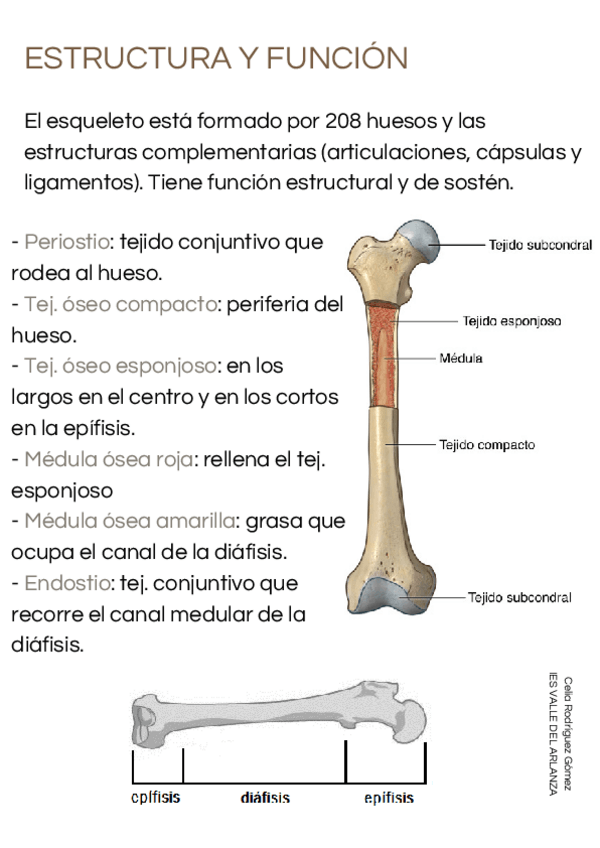 ESTRUCTURA Y FUNCIÓN

El esqueleto está formado por 208 huesos y las estructuras complementarias (articulaciones, cápsulas y ligamentos). Tiene función estructural y de sostén.

- Periostio: tejido conjuntivo que rodea al hueso.
- Tej. óseo compacto: periferia del hueso.
- Tej. óseo esponjoso: en los largos en el centro y en los cortos en la epífisis.
- Médula ósea roja: rellena el tej. esponjoso
- Médula ósea amarilla: grasa que ocupa el canal de la diáfisis.
- Endostio: tej. conjuntivo que recorre el canal medular de la diáfisis.

Tejido subcondral
Tejido esponjoso
Médula
Tejido compacto
Tejido subcondral

epífisis
diáfisis
epífisis

Celia Rodríguez Gómez
IES VALLE DEL ARLANZA